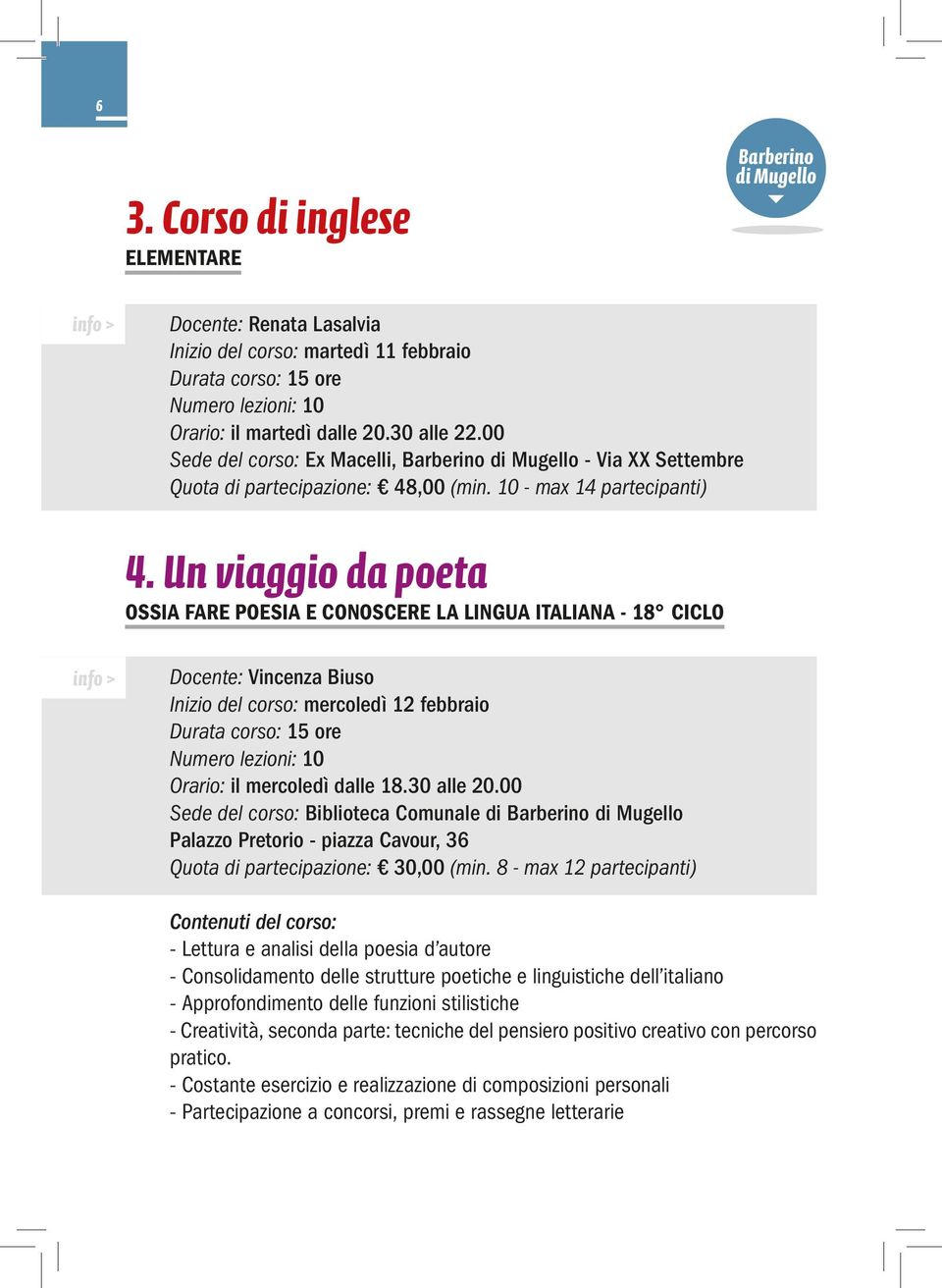 6

Barberino di Mugello

3. Corso di inglese
ELEMENTARE

info >

Docente: Renata Lasalvia
Inizio del corso: martedì 11 febbraio
Durata corso: 15 ore
Numero lezioni: 10
Orario: il martedì dalle 20.30 alle 22.00
Sede del corso: Ex Macelli, Barberino di Mugello - Via XX Settembre
Quota di partecipazione: € 48,00 (min. 10 - max 14 partecipanti)

4. Un viaggio da poeta
OSSIA FARE POESIA E CONOSCERE LA LINGUA ITALIANA - 18° CICLO

info >

Docente: Vincenza Biuso
Inizio del corso: mercoledì 12 febbraio
Durata corso: 15 ore
Numero lezioni: 10
Orario: il mercoledì dalle 18.30 alle 20.00
Sede del corso: Biblioteca Comunale di Barberino di Mugello
Palazzo Pretorio - piazza Cavour, 36
Quota di partecipazione: € 30,00 (min. 8 - max 12 partecipanti)

Contenuti del corso:
- Lettura e analisi della poesia d'autore
- Consolidamento delle strutture poetiche e linguistiche dell'italiano
- Approfondimento delle funzioni stilistiche
- Creatività, seconda parte: tecniche del pensiero positivo creativo con percorso pratico.
- Costante esercizio e realizzazione di composizioni personali
- Partecipazione a concorsi, premi e rassegne letterarie